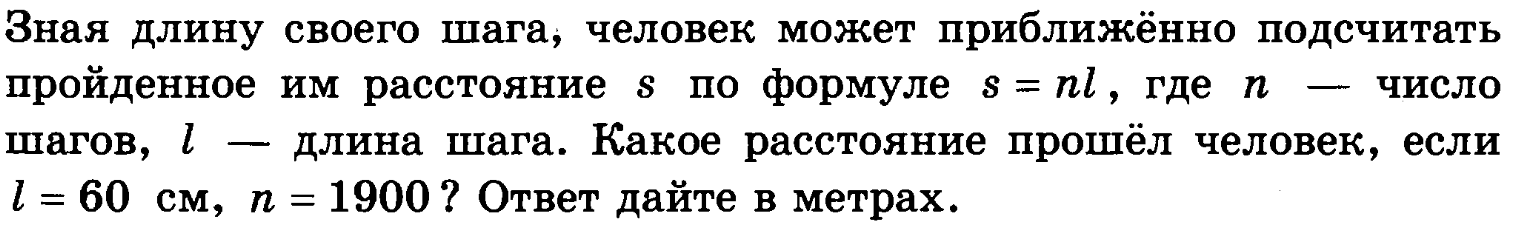 Зная длину своего шага, человек может приближённо подсчитать пройденное им расстояние $s$ по формуле $s = nl$, где $n$ — число шагов, $l$ — длина шага. Какое расстояние прошёл человек, если $l = 60$ см, $n = 1900$? Ответ дайте в метрах.